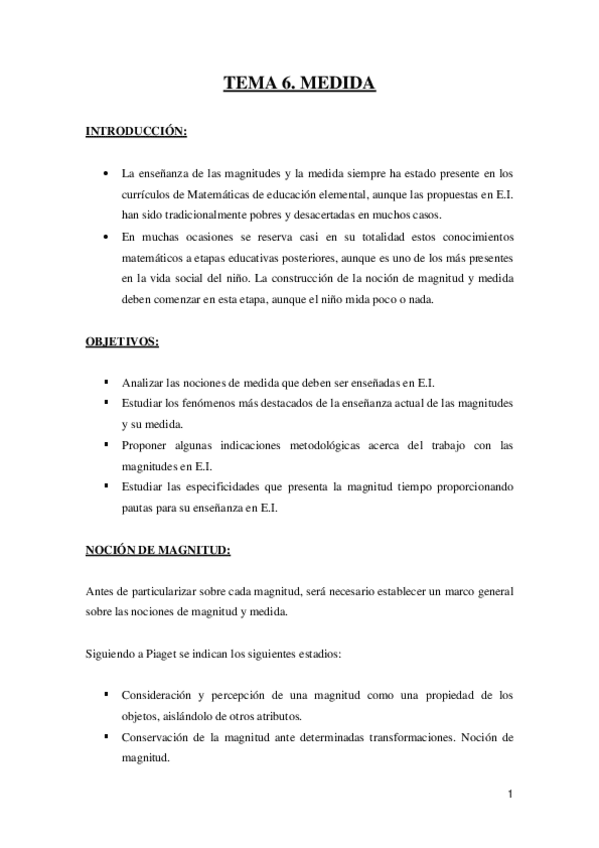 TEMA 6. MEDIDA

INTRODUCCIÓN:

• La enseñanza de las magnitudes y la medida siempre ha estado presente en los currículos de Matemáticas de educación elemental, aunque las propuestas en E.I. han sido tradicionalmente pobres y desacertadas en muchos casos.
• En muchas ocasiones se reserva casi en su totalidad estos conocimientos matemáticos a etapas educativas posteriores, aunque es uno de los más presentes en la vida social del niño. La construcción de la noción de magnitud y medida deben comenzar en esta etapa, aunque el niño mida poco o nada.

OBJETIVOS:

▪ Analizar las nociones de medida que deben ser enseñadas en E.I.
▪ Estudiar los fenómenos más destacados de la enseñanza actual de las magnitudes y su medida.
▪ Proponer algunas indicaciones metodológicas acerca del trabajo con las magnitudes en E.I.
▪ Estudiar las especificidades que presenta la magnitud tiempo proporcionando pautas para su enseñanza en E.I.

NOCIÓN DE MAGNITUD:

Antes de particularizar sobre cada magnitud, será necesario establecer un marco general sobre las nociones de magnitud y medida.

Siguiendo a Piaget se indican los siguientes estadios:

▪ Consideración y percepción de una magnitud como una propiedad de los objetos, aislándolo de otros atributos.
▪ Conservación de la magnitud ante determinadas transformaciones. Noción de magnitud.

1